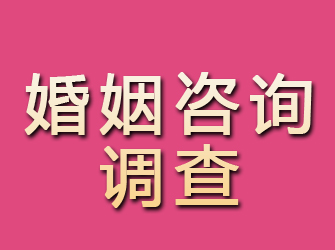 婚姻咨询
调查